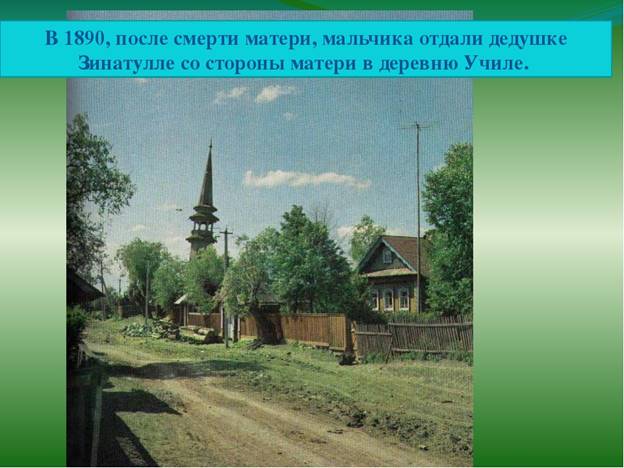 В 1890, после смерти матери, мальчика отдали дедушке Зинатулле со стороны матери в деревню Училе.